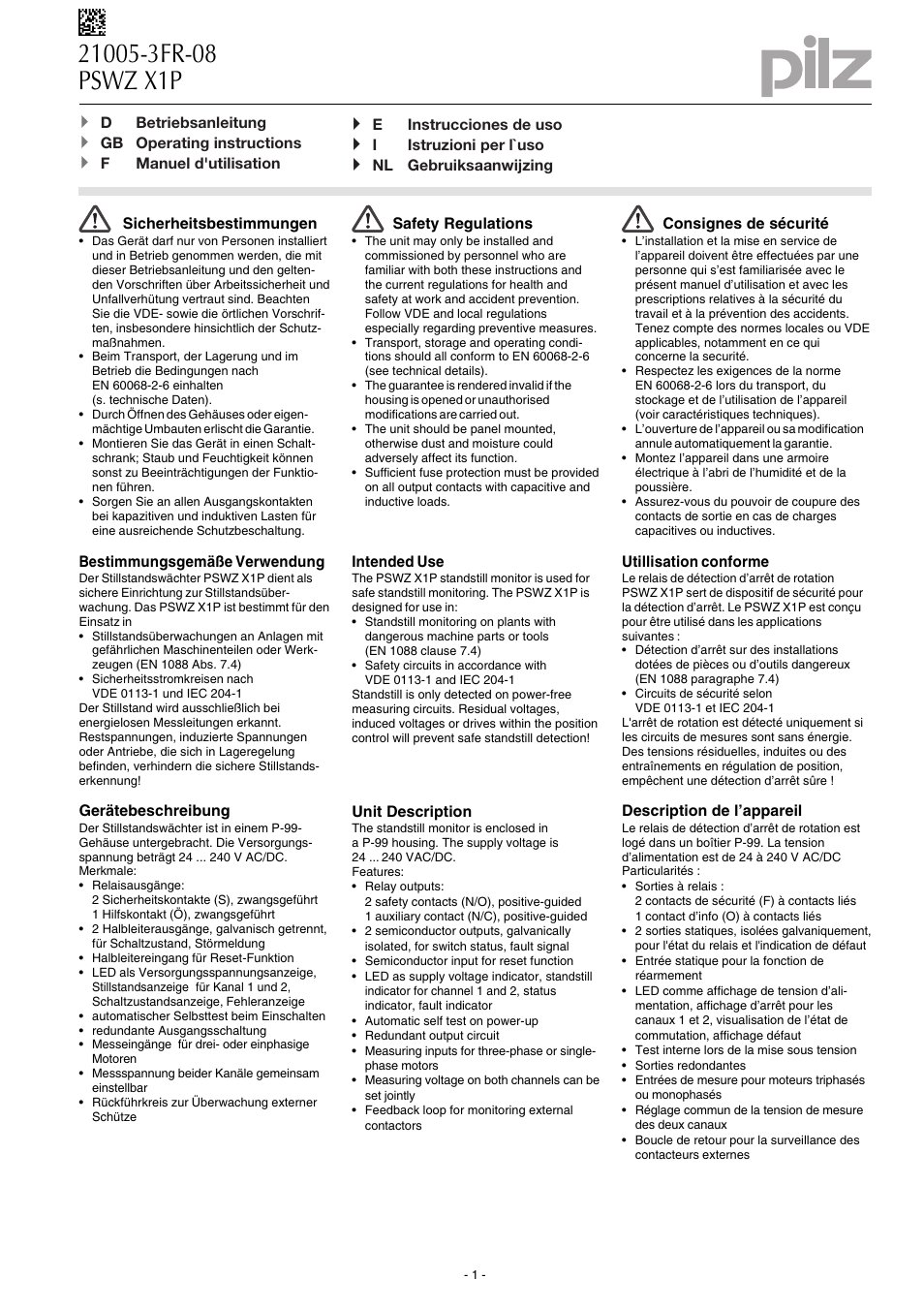 21005-3FR-08
PSWZ X1P

pilz

D Betriebsanleitung
GB Operating instructions
F Manuel d'utilisation

E Instrucciones de uso
I Istruzioni per l`uso
NL Gebruiksaanwijzing

Sicherheitsbestimmungen
• Das Gerät darf nur von Personen installiert und in Betrieb genommen werden, die mit dieser Betriebsanleitung und den geltenden Vorschriften über Arbeitssicherheit und Unfallverhütung vertraut sind. Beachten Sie die VDE- sowie die örtlichen Vorschriften, insbesondere hinsichtlich der Schutzmaßnahmen.
• Beim Transport, der Lagerung und im Betrieb die Bedingungen nach EN 60068-2-6 einhalten (s. technische Daten).
• Durch Öffnen des Gehäuses oder eigenmächtige Umbauten erlischt die Garantie.
• Montieren Sie das Gerät in einen Schaltschrank; Staub und Feuchtigkeit können sonst zu Beeinträchtigungen der Funktionen führen.
• Sorgen Sie an allen Ausgangskontakten bei kapazitiven und induktiven Lasten für eine ausreichende Schutzbeschaltung.

Bestimmungsgemäße Verwendung
Der Stillstandswächter PSWZ X1P dient als sichere Einrichtung zur Stillstandsüberwachung. Das PSWZ X1P ist bestimmt für den Einsatz in
• Stillstandsüberwachungen an Anlagen mit gefährlichen Maschinenteilen oder Werkzeugen (EN 1088 Abs. 7.4)
• Sicherheitsstromkreisen nach VDE 0113-1 und IEC 204-1
Der Stillstand wird ausschließlich bei energielosen Messleitungen erkannt. Restspannungen, induzierte Spannungen oder Antriebe, die sich in Lageregelung befinden, verhindern die sichere Stillstandserkennung!

Gerätebeschreibung
Der Stillstandswächter ist in einem P-99-Gehäuse untergebracht. Die Versorgungsspannung beträgt 24 ... 240 V AC/DC.
Merkmale:
• Relaisausgänge:
2 Sicherheitskontakte (S), zwangsgeführt
1 Hilfskontakt (Ö), zwangsgeführt
• 2 Halbleiterausgänge, galvanisch getrennt, für Schaltzustand, Störmeldung
• Halbleitereingang für Reset-Funktion
• LED als Versorgungsspannungsanzeige, Stillstandsanzeige für Kanal 1 und 2, Schaltzustandsanzeige, Fehleranzeige
• automatischer Selbsttest beim Einschalten
• redundante Ausgangsschaltung
• Messeingänge für drei- oder einphasige Motoren
• Messspannung beider Kanäle gemeinsam einstellbar
• Rückführkreis zur Überwachung externer Schütze

Safety Regulations
• The unit may only be installed and commissioned by personnel who are familiar with both these instructions and the current regulations for health and safety at work and accident prevention. Follow VDE and local regulations especially regarding preventive measures.
• Transport, storage and operating conditions should all conform to EN 60068-2-6 (see technical details).
• The guarantee is rendered invalid if the housing is opened or unauthorised modifications are carried out.
• The unit should be panel mounted, otherwise dust and moisture could adversely affect its function.
• Sufficient fuse protection must be provided on all output contacts with capacitive and inductive loads.

Intended Use
The PSWZ X1P standstill monitor is used for safe standstill monitoring. The PSWZ X1P is designed for use in:
• Standstill monitoring on plants with dangerous machine parts or tools (EN 1088 clause 7.4)
• Safety circuits in accordance with VDE 0113-1 and IEC 204-1
Standstill is only detected on power-free measuring circuits. Residual voltages, induced voltages or drives within the position control will prevent safe standstill detection!

Unit Description
The standstill monitor is enclosed in a P-99 housing. The supply voltage is 24 ... 240 VAC/DC.
Features:
• Relay outputs:
2 safety contacts (N/O), positive-guided
1 auxiliary contact (N/C), positive-guided
• 2 semiconductor outputs, galvanically isolated, for switch status, fault signal
• Semiconductor input for reset function
• LED as supply voltage indicator, standstill indicator for channel 1 and 2, status indicator, fault indicator
• Automatic self test on power-up
• Redundant output circuit
• Measuring inputs for three-phase or single-phase motors
• Measuring voltage on both channels can be set jointly
• Feedback loop for monitoring external contactors

Consignes de sécurité
• L'installation et la mise en service de l'appareil doivent être effectuées par une personne qui s'est familiarisée avec le présent manuel d'utilisation et avec les prescriptions relatives à la sécurité du travail et à la prévention des accidents. Tenez compte des normes locales ou VDE applicables, notamment en ce qui concerne la sécurité.
• Respectez les exigences de la norme EN 60068-2-6 lors du transport, du stockage et de l'utilisation de l'appareil (voir caractéristiques techniques).
• L'ouverture de l'appareil ou sa modification annule automatiquement la garantie.
• Montez l'appareil dans une armoire électrique à l'abri de l'humidité et de la poussière.
• Assurez-vous du pouvoir de coupure des contacts de sortie en cas de charges capacitives ou inductives.

Utillisation conforme
Le relais de détection d'arrêt de rotation PSWZ X1P sert de dispositif de sécurité pour la détection d'arrêt. Le PSWZ X1P est conçu pour être utilisé dans les applications suivantes :
• Détection d'arrêt sur des installations dotées de pièces ou d'outils dangereux (EN 1088 paragraphe 7.4)
• Circuits de sécurité selon VDE 0113-1 et IEC 204-1
L'arrêt de rotation est détecté uniquement si les circuits de mesures sont sans énergie. Des tensions résiduelles, induites ou des entraînements en régulation de position, empêchent une détection d'arrêt sûre !

Description de l'appareil
Le relais de détection d'arrêt de rotation est logé dans un boîtier P-99. La tension d'alimentation est de 24 à 240 V AC/DC
Particularités :
• Sorties à relais :
2 contacts de sécurité (F) à contacts liés
1 contact d'info (O) à contacts liés
• 2 sorties statiques, isolées galvaniquement, pour l'état du relais et l'indication de défaut
• Entrée statique pour la fonction de réarmement
• LED comme affichage de tension d'alimentation, affichage d'arrêt pour les canaux 1 et 2, visualisation de l'état de commutation, affichage défaut
• Test interne lors de la mise sous tension
• Sorties redondantes
• Entrées de mesure pour moteurs triphasés ou monophasés
• Réglage commun de la tension de mesure des deux canaux
• Boucle de retour pour la surveillance des contacteurs externes

- 1 -